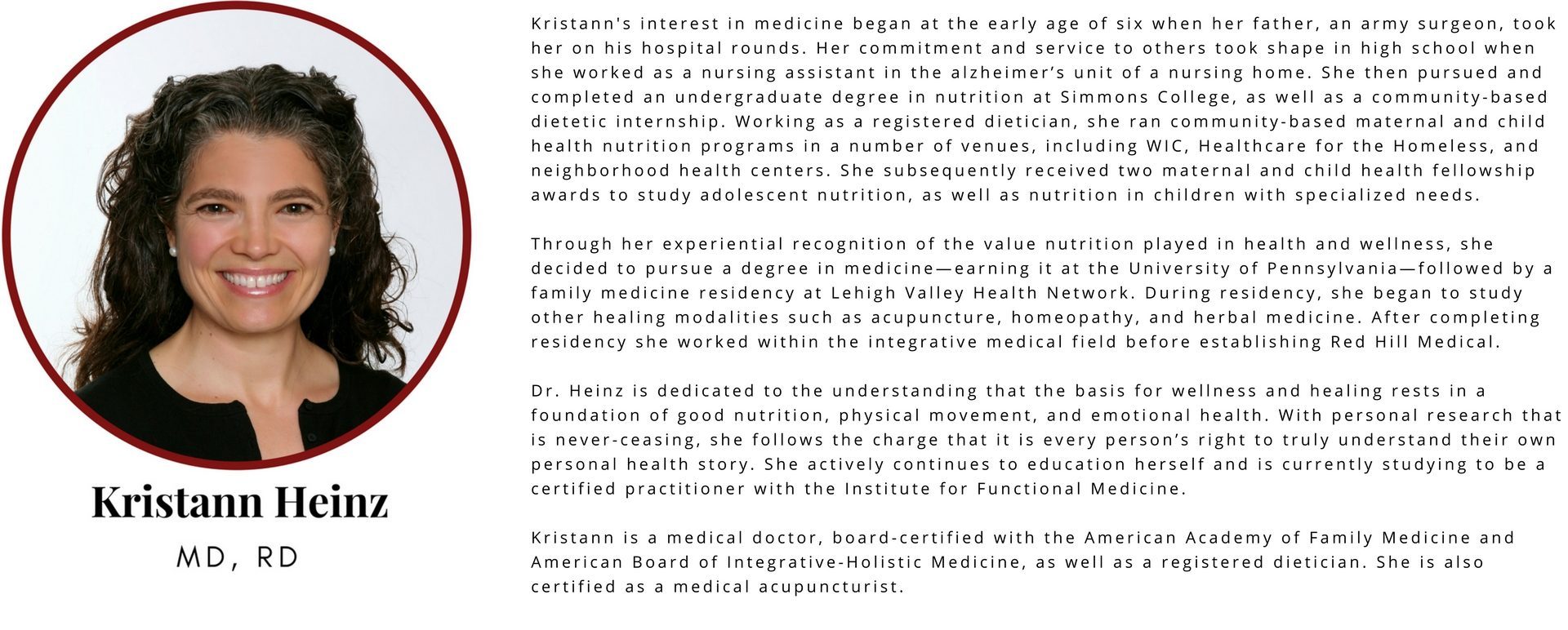 Kristann Heinz

MD, RD

Kristann's interest in medicine began at the early age of six when her father, an army surgeon, took her on his hospital rounds. Her commitment and service to others took shape in high school when she worked as a nursing assistant in the alzheimer’s unit of a nursing home. She then pursued and completed an undergraduate degree in nutrition at Simmons College, as well as a community-based dietetic internship. Working as a registered dietician, she ran community-based maternal and child health nutrition programs in a number of venues, including WIC, Healthcare for the Homeless, and neighborhood health centers. She subsequently received two maternal and child health fellowship awards to study adolescent nutrition, as well as nutrition in children with specialized needs.

Through her experiential recognition of the value nutrition played in health and wellness, she decided to pursue a degree in medicine—earning it at the University of Pennsylvania—followed by a family medicine residency at Lehigh Valley Health Network. During residency, she began to study other healing modalities such as acupuncture, homeopathy, and herbal medicine. After completing residency she worked within the integrative medical field before establishing Red Hill Medical.

Dr. Heinz is dedicated to the understanding that the basis for wellness and healing rests in a foundation of good nutrition, physical movement, and emotional health. With personal research that is never-ceasing, she follows the charge that it is every person’s right to truly understand their own personal health story. She actively continues to education herself and is currently studying to be a certified practitioner with the Institute for Functional Medicine.

Kristann is a medical doctor, board-certified with the American Academy of Family Medicine and American Board of Integrative-Holistic Medicine, as well as a registered dietician. She is also certified as a medical acupuncturist.